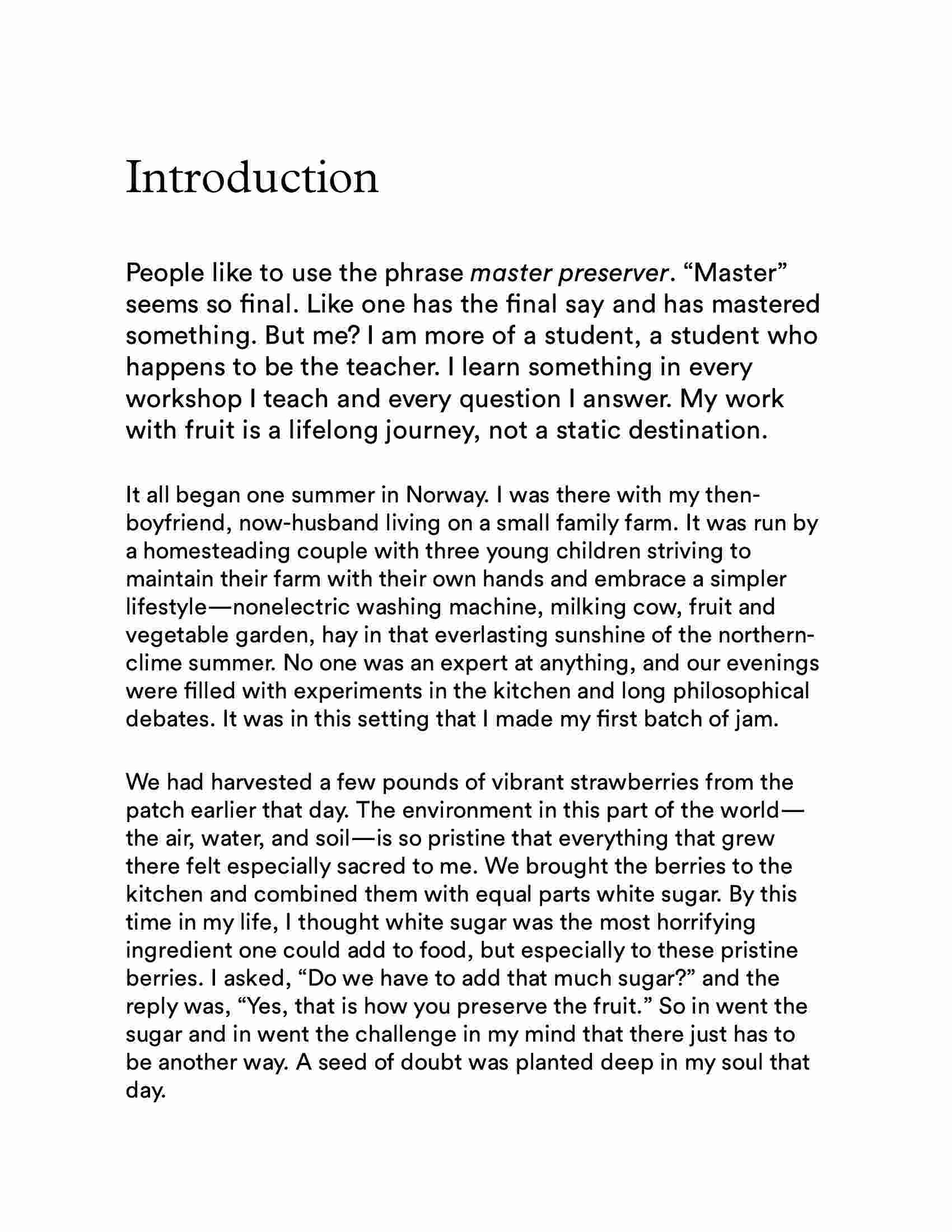 Introduction

People like to use the phrase master preserver. “Master” seems so final. Like one has the final say and has mastered something. But me? I am more of a student, a student who happens to be the teacher. I learn something in every workshop I teach and every question I answer. My work with fruit is a lifelong journey, not a static destination.

It all began one summer in Norway. I was there with my then-boyfriend, now-husband living on a small family farm. It was run by a homesteading couple with three young children striving to maintain their farm with their own hands and embrace a simpler lifestyle—nonelectric washing machine, milking cow, fruit and vegetable garden, hay in that everlasting sunshine of the northern-clime summer. No one was an expert at anything, and our evenings were filled with experiments in the kitchen and long philosophical debates. It was in this setting that I made my first batch of jam.

We had harvested a few pounds of vibrant strawberries from the patch earlier that day. The environment in this part of the world—the air, water, and soil—is so pristine that everything that grew there felt especially sacred to me. We brought the berries to the kitchen and combined them with equal parts white sugar. By this time in my life, I thought white sugar was the most horrifying ingredient one could add to food, but especially to these pristine berries. I asked, “Do we have to add that much sugar?” and the reply was, “Yes, that is how you preserve the fruit.” So in went the sugar and in went the challenge in my mind that there just has to be another way. A seed of doubt was planted deep in my soul that day.